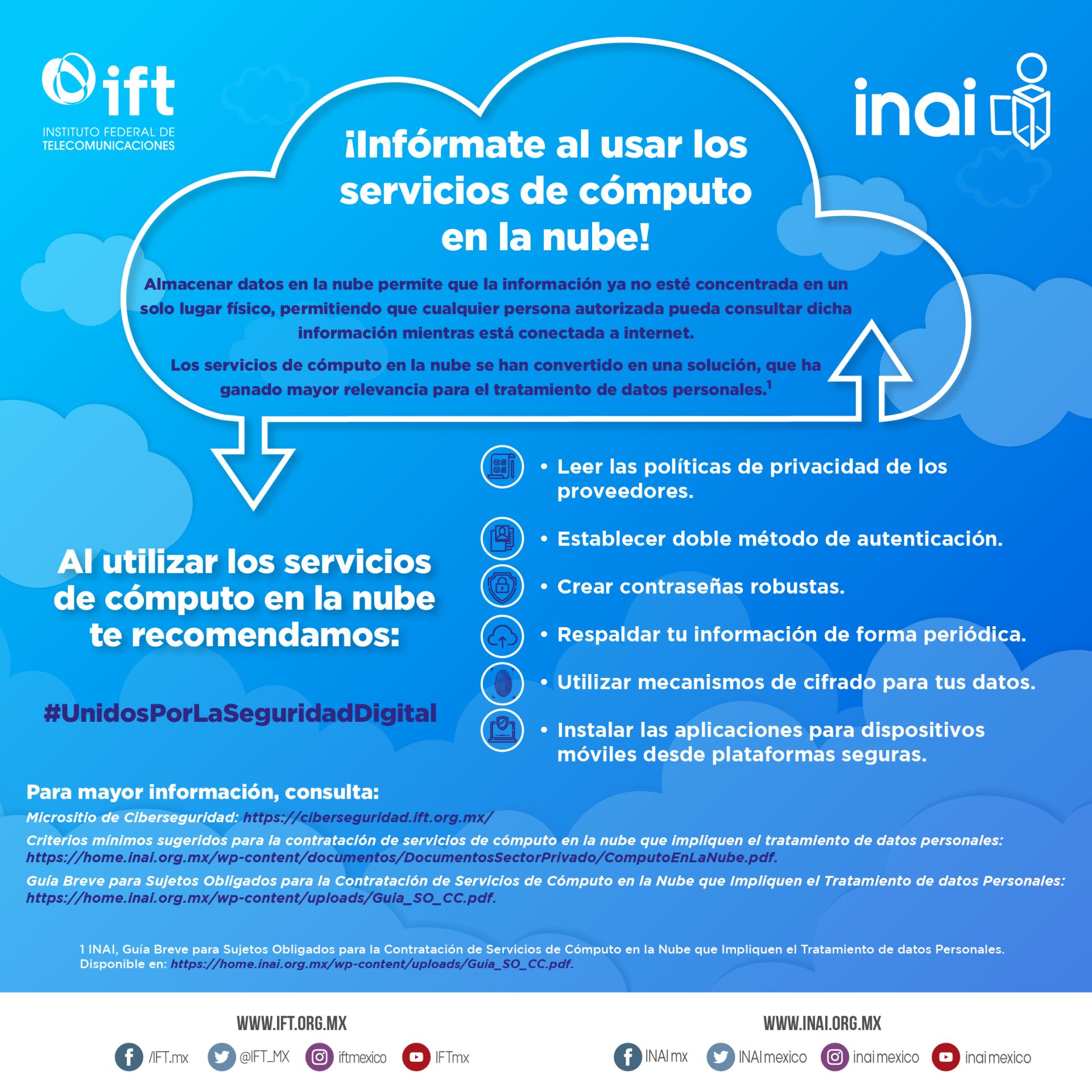 ift
INSTITUTO FEDERAL DE TELECOMUNICACIONES

inai

¡Infórmate al usar los servicios de cómputo en la nube!

Almacenar datos en la nube permite que la información ya no esté concentrada en un solo lugar físico, permitiendo que cualquier persona autorizada pueda consultar dicha información mientras está conectada a internet.

Los servicios de cómputo en la nube se han convertido en una solución, que ha ganado mayor relevancia para el tratamiento de datos personales.$^1$

Al utilizar los servicios de cómputo en la nube te recomendamos:

#UnidosPorLaSeguridadDigital

• Leer las políticas de privacidad de los proveedores.
• Establecer doble método de autenticación.
• Crear contraseñas robustas.
• Respaldar tu información de forma periódica.
• Utilizar mecanismos de cifrado para tus datos.
• Instalar las aplicaciones para dispositivos móviles desde plataformas seguras.

Para mayor información, consulta:

Micrositio de Ciberseguridad: https://ciberseguridad.ift.org.mx/

Criterios mínimos sugeridos para la contratación de servicios de cómputo en la nube que impliquen el tratamiento de datos personales: https://home.inai.org.mx/wp-content/documentos/DocumentosSectorPrivado/ComputoEnLaNube.pdf.

Guía Breve para Sujetos Obligados para la Contratación de Servicios de Cómputo en la Nube que Impliquen el Tratamiento de datos Personales: https://home.inai.org.mx/wp-content/uploads/Guia_SO_CC.pdf.

1 INAI, Guía Breve para Sujetos Obligados para la Contratación de Servicios de Cómputo en la Nube que Impliquen el Tratamiento de datos Personales. Disponible en: https://home.inai.org.mx/wp-content/uploads/Guia_SO_CC.pdf.

WWW.IFT.ORG.MX
/IFT.mx @IFT_MX iftmexico IFTmx

WWW.INAI.ORG.MX
INAImx INAImexico inaimexico inaimexico